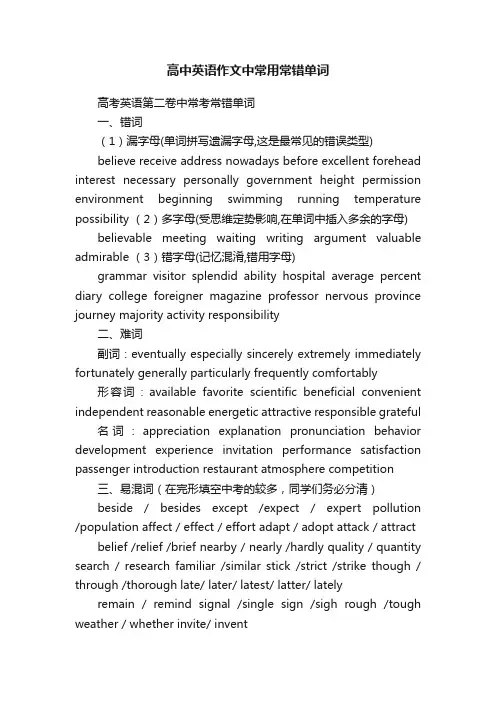 高中英语作文中常用常错单词

高考英语第二卷中常考常错单词

一、错词

（1）漏字母(单词拼写遗漏字母,这是最常见的错误类型)

believe receive address nowadays before excellent forehead interest necessary personally government height permission environment beginning swimming running temperature possibility （2）多字母(受思维定势影响,在单词中插入多余的字母)

believable meeting waiting writing argument valuable admirable （3）错字母(记忆混淆,错用字母)

grammar visitor splendid ability hospital average percent diary college foreigner magazine professor nervous province journey majority activity responsibility

二、难词

副词：eventually especially sincerely extremely immediately fortunately generally particularly frequently comfortably

形容词：available favorite scientific beneficial convenient independent reasonable energetic attractive responsible grateful

名词：appreciation explanation pronunciation behavior development experience invitation performance satisfaction passenger introduction restaurant atmosphere competition

三、易混词（在完形填空中考的较多，同学们务必分清）

beside / besides except /expect / expert pollution /population affect / effect / effort adapt / adopt attack / attract

belief /relief /brief nearby / nearly /hardly quality / quantity search / research familiar /similar stick /strict /strike though / through /thorough late/ later/ latest/ latter/ lately

remain / remind signal /single sign /sigh rough /tough weather / whether invite/ invent